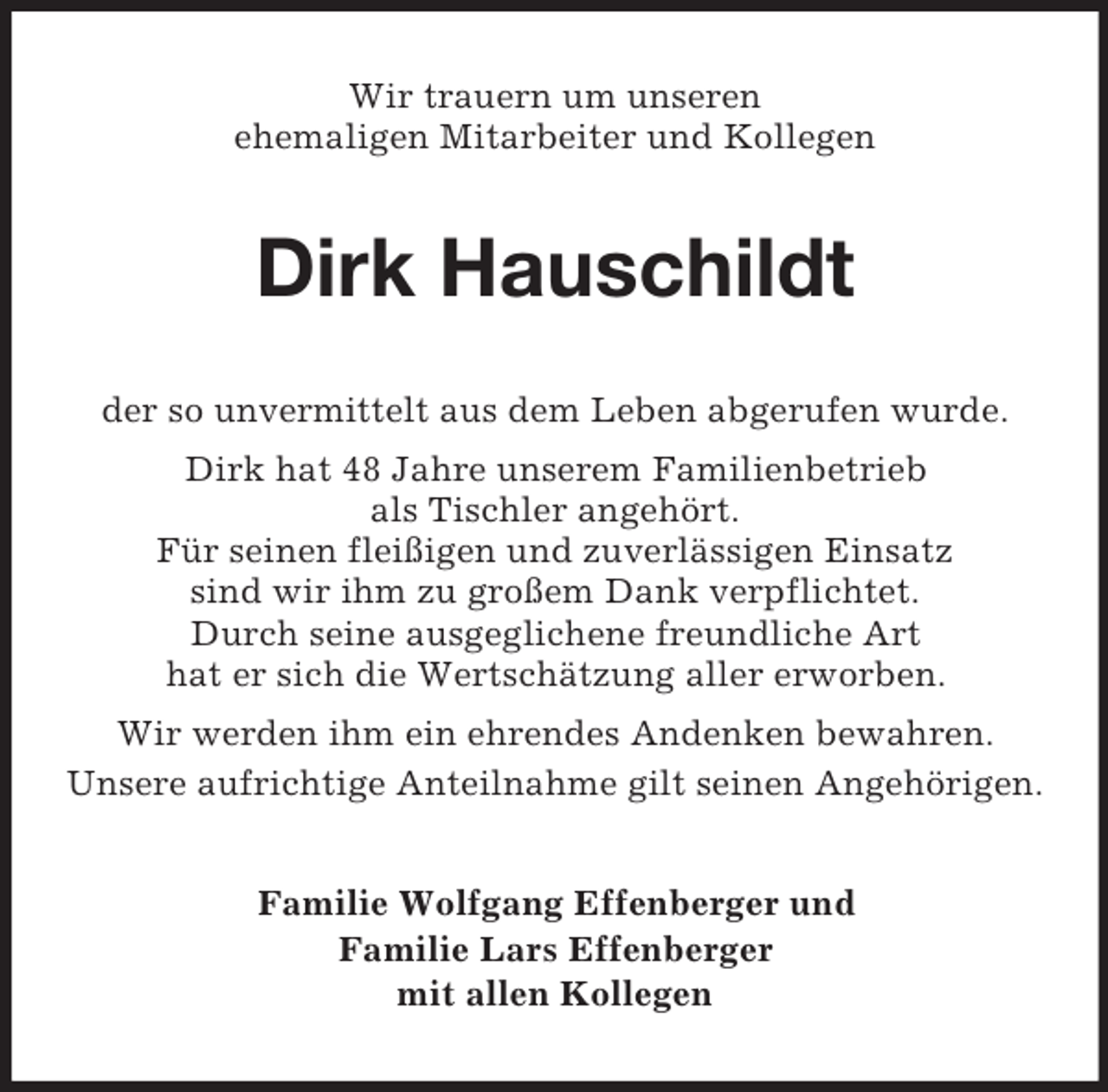 Wir trauern um unseren
ehemaligen Mitarbeiter und Kollegen

Dirk Hauschildt

der so unvermittelt aus dem Leben abgerufen wurde.

Dirk hat 48 Jahre unserem Familienbetrieb
als Tischler angehört.
Für seinen fleißigen und zuverlässigen Einsatz
sind wir ihm zu großem Dank verpflichtet.
Durch seine ausgeglichene freundliche Art
hat er sich die Wertschätzung aller erworben.

Wir werden ihm ein ehrendes Andenken bewahren.

Unsere aufrichtige Anteilnahme gilt seinen Angehörigen.

Familie Wolfgang Effenberger und
Familie Lars Effenberger
mit allen Kollegen